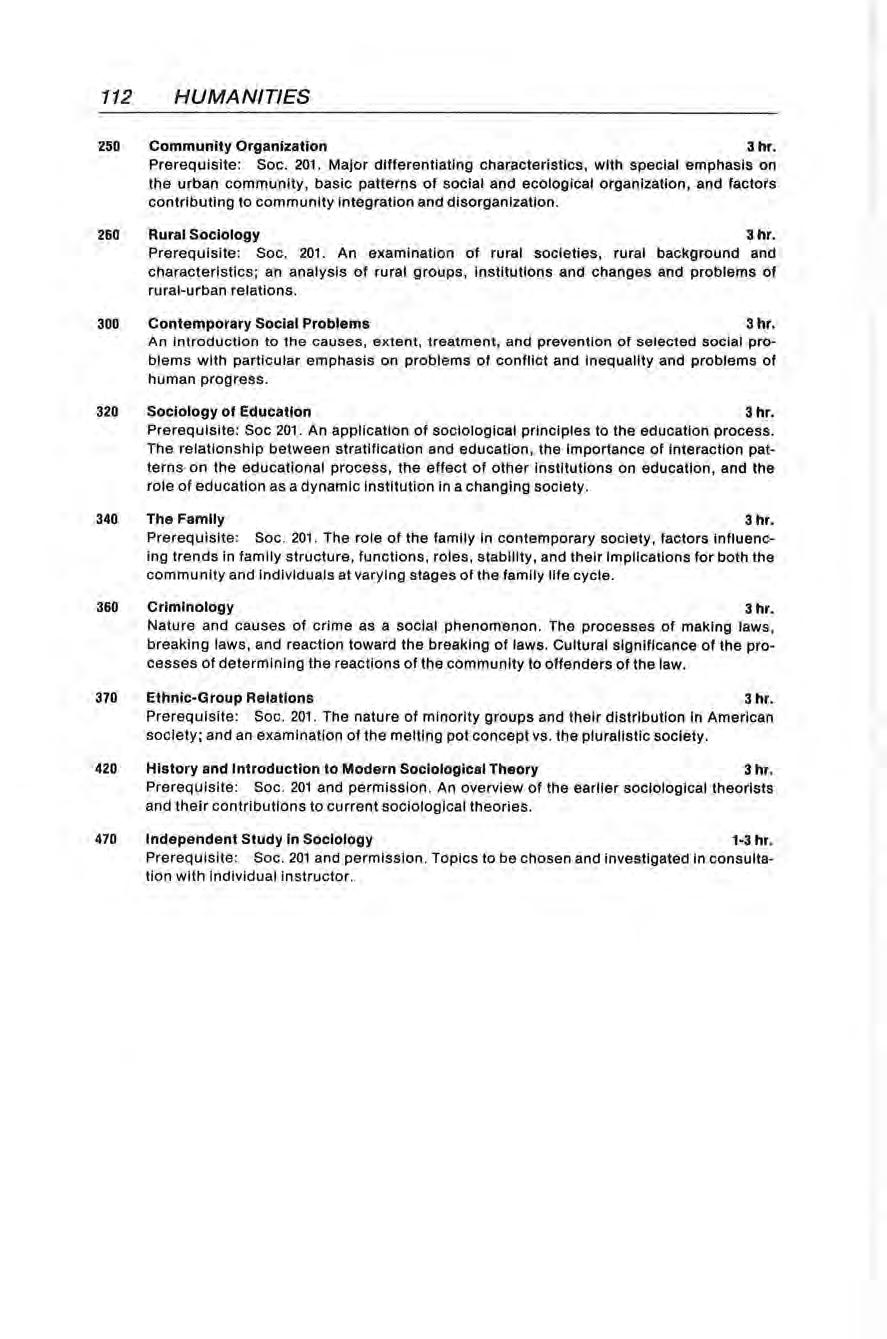 112 HUMANITIES

250 Community Organization 3 hr.
Prerequisite: Soc. 201. Major differentiating characteristics, with special emphasis on the urban community, basic patterns of social and ecological organization, and factors contributing to community integration and disorganization.

260 Rural Sociology 3 hr.
Prerequisite: Soc. 201. An examination of rural societies, rural background and characteristics; an analysis of rural groups, institutions and changes and problems of rural-urban relations.

300 Contemporary Social Problems 3 hr.
An introduction to the causes, extent, treatment, and prevention of selected social problems with particular emphasis on problems of conflict and inequality and problems of human progress.

320 Sociology of Education 3 hr.
Prerequisite: Soc 201. An application of sociological principles to the education process. The relationship between stratification and education, the importance of interaction patterns on the educational process, the effect of other institutions on education, and the role of education as a dynamic institution in a changing society.

340 The Family 3 hr.
Prerequisite: Soc. 201. The role of the family in contemporary society, factors influencing trends in family structure, functions, roles, stability, and their implications for both the community and individuals at varying stages of the family life cycle.

360 Criminology 3 hr.
Nature and causes of crime as a social phenomenon. The processes of making laws, breaking laws, and reaction toward the breaking of laws. Cultural significance of the processes of determining the reactions of the community to offenders of the law.

370 Ethnic-Group Relations 3 hr.
Prerequisite: Soc. 201. The nature of minority groups and their distribution in American society; and an examination of the melting pot concept vs. the pluralistic society.

420 History and Introduction to Modern Sociological Theory 3 hr.
Prerequisite: Soc. 201 and permission. An overview of the earlier sociological theorists and their contributions to current sociological theories.

470 Independent Study in Sociology 1-3 hr.
Prerequisite: Soc. 201 and permission. Topics to be chosen and investigated in consultation with individual instructor.